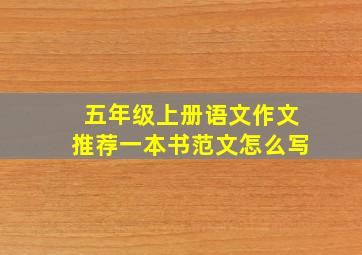 五年级上册语文作文
推荐一本书范文怎么写